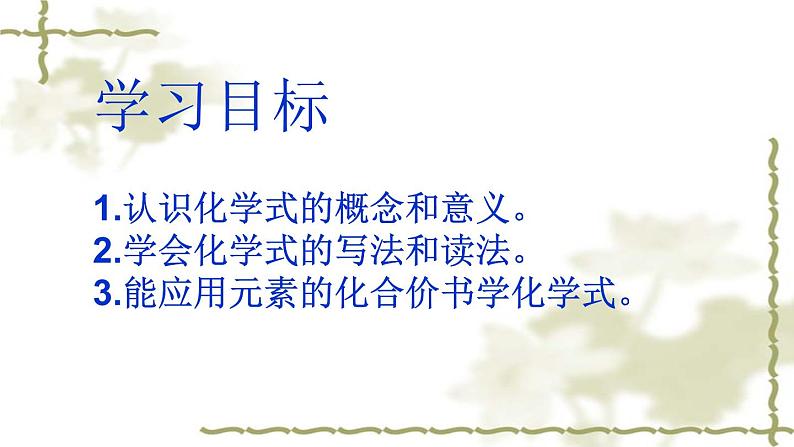 学习目标

1.认识化学式的概念和意义。
2.学会化学式的写法和读法。
3.能应用元素的化合价书学化学式。